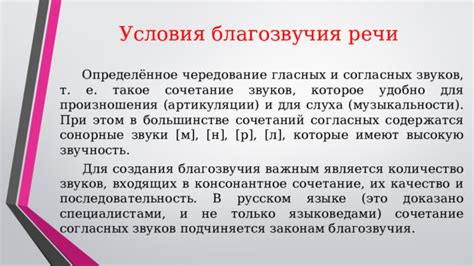 Условия благозвучия речи

Определённое чередование гласных и согласных звуков, т. е. такое сочетание звуков, которое удобно для произношения (артикуляции) и для слуха (музыкальности). При этом в большинстве сочетаний согласных содержатся сонорные звуки [м], [н], [р], [л], которые имеют высокую звучность.

Для создания благозвучия важным является количество звуков, входящих в консонантное сочетание, их качество и последовательность. В русском языке (это доказано специалистами, и не только языковедами) сочетание согласных звуков подчиняется законам благозвучия.